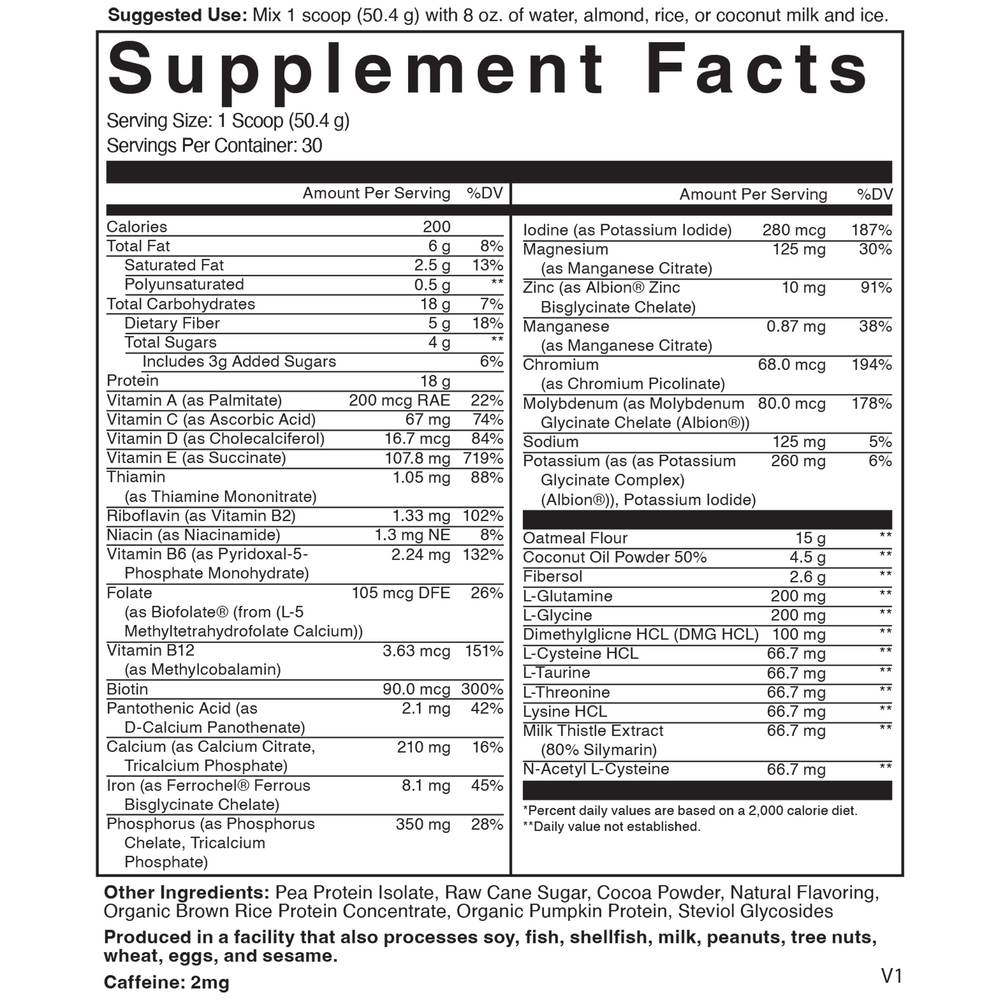 Suggested Use: Mix 1 scoop (50.4 g) with 8 oz. of water, almond, rice, or coconut milk and ice.

Supplement Facts

Serving Size: 1 Scoop (50.4 g)
Servings Per Container: 30

| | Amount Per Serving | %DV |
|---|---|---|
| Calories | 200 | |
| Total Fat | 6 g | 8% |
| Saturated Fat | 2.5 g | 13% |
| Polyunsaturated | 0.5 g | ** |
| Total Carbohydrates | 18 g | 7% |
| Dietary Fiber | 5 g | 18% |
| Total Sugars | 4 g | ** |
| Includes 3g Added Sugars | | 6% |
| Protein | 18 g | |
| Vitamin A (as Palmitate) | 200 mcg RAE | 22% |
| Vitamin C (as Ascorbic Acid) | 67 mg | 74% |
| Vitamin D (as Cholecalciferol) | 16.7 mcg | 84% |
| Vitamin E (as Succinate) | 107.8 mg | 719% |
| Thiamin (as Thiamine Mononitrate) | 1.05 mg | 88% |
| Riboflavin (as Vitamin B2) | 1.33 mg | 102% |
| Niacin (as Niacinamide) | 1.3 mg NE | 8% |
| Vitamin B6 (as Pyridoxal-5-Phosphate Monohydrate) | 2.24 mg | 132% |
| Folate (as Biofolate® (from (L-5 Methyltetrahydrofolate Calcium)) | 105 mcg DFE | 26% |
| Vitamin B12 (as Methylcobalamin) | 3.63 mcg | 151% |
| Biotin | 90.0 mcg | 300% |
| Pantothenic Acid (as D-Calcium Panothenate) | 2.1 mg | 42% |
| Calcium (as Calcium Citrate, Tricalcium Phosphate) | 210 mg | 16% |
| Iron (as Ferrochel® Ferrous Bisglycinate Chelate) | 8.1 mg | 45% |
| Phosphorus (as Phosphorus Chelate, Tricalcium Phosphate) | 350 mg | 28% |

| | Amount Per Serving | %DV |
|---|---|---|
| Iodine (as Potassium Iodide) | 280 mcg | 187% |
| Magnesium (as Manganese Citrate) | 125 mg | 30% |
| Zinc (as Albion® Zinc Bisglycinate Chelate) | 10 mg | 91% |
| Manganese (as Manganese Citrate) | 0.87 mg | 38% |
| Chromium (as Chromium Picolinate) | 68.0 mcg | 194% |
| Molybdenum (as Molybdenum Glycinate Chelate (Albion®)) | 80.0 mcg | 178% |
| Sodium | 125 mg | 5% |
| Potassium (as (as Potassium Glycinate Complex) (Albion®)), Potassium Iodide) | 260 mg | 6% |
| Oatmeal Flour | 15 g | ** |
| Coconut Oil Powder 50% | 4.5 g | ** |
| Fibersol | 2.6 g | ** |
| L-Glutamine | 200 mg | ** |
| L-Glycine | 200 mg | ** |
| Dimethylglicne HCL (DMG HCL) | 100 mg | ** |
| L-Cysteine HCL | 66.7 mg | ** |
| L-Taurine | 66.7 mg | ** |
| L-Threonine | 66.7 mg | ** |
| Lysine HCL | 66.7 mg | ** |
| Milk Thistle Extract (80% Silymarin) | 66.7 mg | ** |
| N-Acetyl L-Cysteine | 66.7 mg | ** |

*Percent daily values are based on a 2,000 calorie diet.
**Daily value not established.

Other Ingredients: Pea Protein Isolate, Raw Cane Sugar, Cocoa Powder, Natural Flavoring, Organic Brown Rice Protein Concentrate, Organic Pumpkin Protein, Steviol Glycosides

Produced in a facility that also processes soy, fish, shellfish, milk, peanuts, tree nuts, wheat, eggs, and sesame.

Caffeine: 2mg

V1